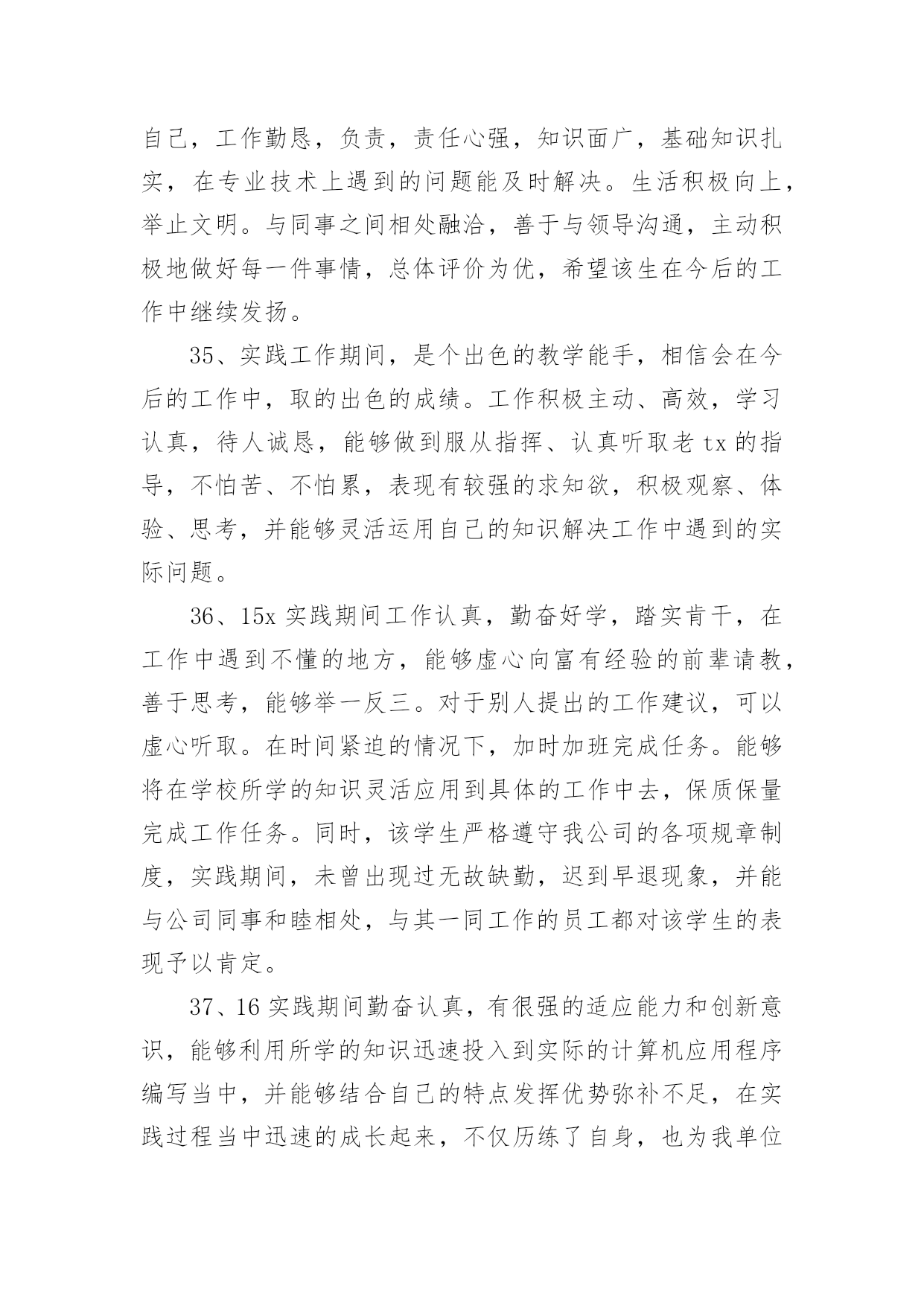 自己，工作勤恳，负责，责任心强，知识面广，基础知识扎实，在专业技术上遇到的问题能及时解决。生活积极向上，举止文明。与同事之间相处融洽，善于与领导沟通，主动积极地做好每一件事情，总体评价为优，希望该生在今后的工作中继续发扬。

35、实践工作期间，是个出色的教学能手，相信会在今后的工作中，取的出色的成绩。工作积极主动、高效，学习认真，待人诚恳，能够做到服从指挥、认真听取老 tx 的指导，不怕苦、不怕累，表现有较强的求知欲，积极观察、体验、思考，并能够灵活运用自己的知识解决工作中遇到的实际问题。

36、15x 实践期间工作认真，勤奋好学，踏实肯干，在工作中遇到不懂的地方，能够虚心向富有经验的前辈请教，善于思考，能够举一反三。对于别人提出的工作建议，可以虚心听取。在时间紧迫的情况下，加时加班完成任务。能够将在学校所学的知识灵活应用到具体的工作中去，保质保量完成工作任务。同时，该学生严格遵守我公司的各项规章制度，实践期间，未曾出现过无故缺勤，迟到早退现象，并能与公司同事和睦相处，与其一同工作的员工都对该学生的表现予以肯定。

37、16 实践期间勤奋认真，有很强的适应能力和创新意识，能够利用所学的知识迅速投入到实际的计算机应用程序编写当中，并能够结合自己的特点发挥优势弥补不足，在实践过程当中迅速的成长起来，不仅历练了自身，也为我单位